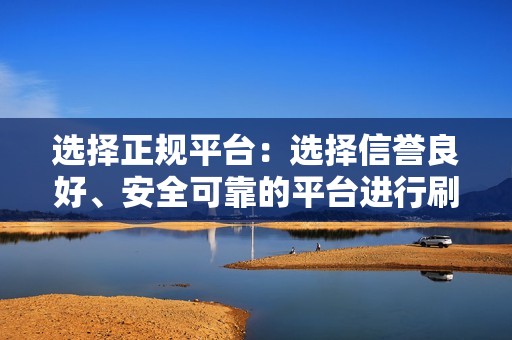 选择正规平台：选择信誉良好、安全可靠的平台进行刷